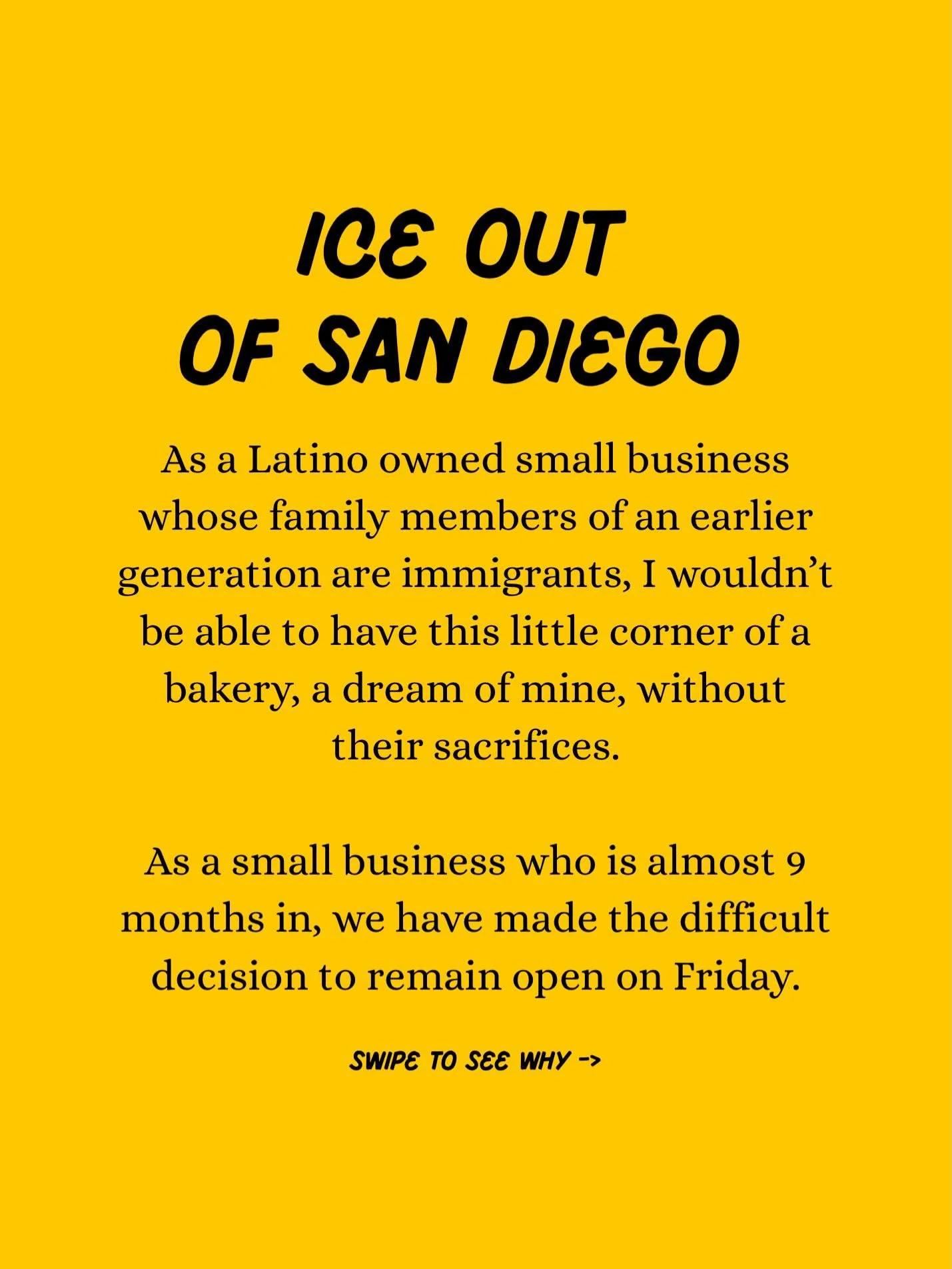 ICE OUT OF SAN DIEGO

As a Latino owned small business whose family members of an earlier generation are immigrants, I wouldn’t be able to have this little corner of a bakery, a dream of mine, without their sacrifices.

As a small business who is almost 9 months in, we have made the difficult decision to remain open on Friday.

SWIPE TO SEE WHY ->